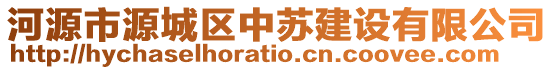 河源市源城区中苏建设有限公司
http://hychaselhoratio.cn.coovee.com